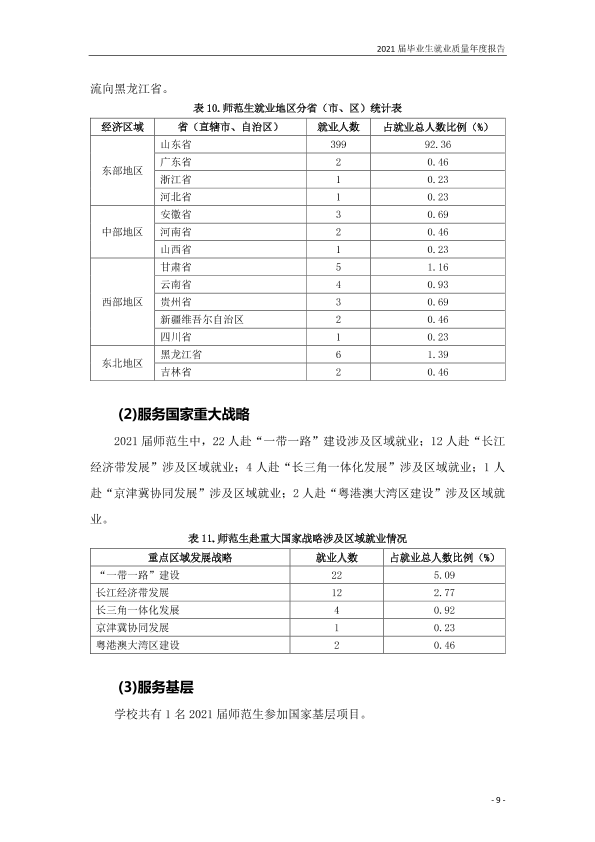 2021届毕业生就业质量年度报告

流向黑龙江省。

表10.师范生就业地区分省（市、区）统计表

| 经济区域 | 省（直辖市、自治区） | 就业人数 | 占就业总人数比例（%） |
|---|---|---|---|
| 东部地区 | 山东省 | 399 | 92.36 |
|  | 广东省 | 2 | 0.46 |
|  | 浙江省 | 1 | 0.23 |
|  | 河北省 | 1 | 0.23 |
| 中部地区 | 安徽省 | 3 | 0.69 |
|  | 河南省 | 2 | 0.46 |
|  | 山西省 | 1 | 0.23 |
| 西部地区 | 甘肃省 | 5 | 1.16 |
|  | 云南省 | 4 | 0.93 |
|  | 贵州省 | 3 | 0.69 |
|  | 新疆维吾尔自治区 | 2 | 0.46 |
|  | 四川省 | 1 | 0.23 |
| 东北地区 | 黑龙江省 | 6 | 1.39 |
|  | 吉林省 | 2 | 0.46 |

(2)服务国家重大战略

2021届师范生中，22人赴“一带一路”建设涉及区域就业；12人赴“长江经济带发展”涉及区域就业；4人赴“长三角一体化发展”涉及区域就业；1人赴“京津冀协同发展”涉及区域就业；2人赴“粤港澳大湾区建设”涉及区域就业。

表11.师范生赴重大国家战略涉及区域就业情况

| 重点区域发展战略 | 就业人数 | 占就业总人数比例（%） |
|---|---|---|
| “一带一路”建设 | 22 | 5.09 |
| 长江经济带发展 | 12 | 2.77 |
| 长三角一体化发展 | 4 | 0.92 |
| 京津冀协同发展 | 1 | 0.23 |
| 粤港澳大湾区建设 | 2 | 0.46 |

(3)服务基层

学校共有1名2021届师范生参加国家基层项目。

- 9 -